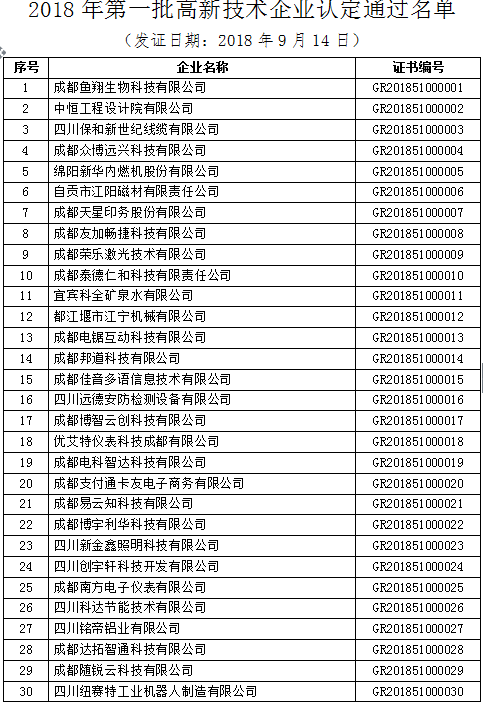 2018 年第一批高新技术企业认定通过名单

（发证日期：2018 年 9 月 14 日）

| 序号 | 企业名称 | 证书编号 |
|---|---|---|
| 1 | 成都鱼翔生物科技有限公司 | GR201851000001 |
| 2 | 中恒工程设计院有限公司 | GR201851000002 |
| 3 | 四川保和新世纪线缆有限公司 | GR201851000003 |
| 4 | 成都众博远兴科技有限公司 | GR201851000004 |
| 5 | 绵阳新华内燃机股份有限公司 | GR201851000005 |
| 6 | 自贡市江阳磁材有限责任公司 | GR201851000006 |
| 7 | 成都天星印务股份有限公司 | GR201851000007 |
| 8 | 成都友加畅捷科技有限公司 | GR201851000008 |
| 9 | 成都荣乐激光技术有限公司 | GR201851000009 |
| 10 | 成都泰德仁和科技有限责任公司 | GR201851000010 |
| 11 | 宜宾科全矿泉水有限公司 | GR201851000011 |
| 12 | 都江堰市江宁机械有限公司 | GR201851000012 |
| 13 | 成都电锯互动科技有限公司 | GR201851000013 |
| 14 | 成都邦道科技有限公司 | GR201851000014 |
| 15 | 成都佳音多语信息技术有限公司 | GR201851000015 |
| 16 | 四川远德安防检测设备有限公司 | GR201851000016 |
| 17 | 成都博智云创科技有限公司 | GR201851000017 |
| 18 | 优艾特仪表科技成都有限公司 | GR201851000018 |
| 19 | 成都电科智达科技有限公司 | GR201851000019 |
| 20 | 成都支付通卡友电子商务有限公司 | GR201851000020 |
| 21 | 成都易云知科技有限公司 | GR201851000021 |
| 22 | 成都博宇利华科技有限公司 | GR201851000022 |
| 23 | 四川新金鑫照明科技有限公司 | GR201851000023 |
| 24 | 四川创宇轩科技开发有限公司 | GR201851000024 |
| 25 | 成都南方电子仪表有限公司 | GR201851000025 |
| 26 | 四川科达节能技术有限公司 | GR201851000026 |
| 27 | 四川铭帝铝业有限公司 | GR201851000027 |
| 28 | 成都达拓智通科技有限公司 | GR201851000028 |
| 29 | 成都随锐云科技有限公司 | GR201851000029 |
| 30 | 四川纽赛特工业机器人制造有限公司 | GR201851000030 |